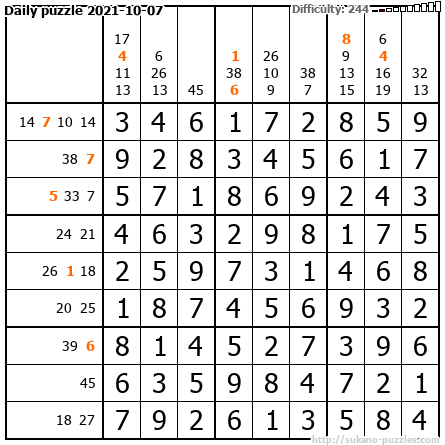 Daily puzzle 2021-10-07

Difficulty: 244

|  | 17 4 11 13 | 6 26 13 | 45 | 1 38 6 | 26 10 9 | 38 7 | 8 9 13 15 | 6 4 16 19 | 32 13 |
|---|---|---|---|---|---|---|---|---|---|
| 14 7 10 14 | 3 | 4 | 6 | 1 | 7 | 2 | 8 | 5 | 9 |
| 38 7 | 9 | 2 | 8 | 3 | 4 | 5 | 6 | 1 | 7 |
| 5 33 7 | 5 | 7 | 1 | 8 | 6 | 9 | 2 | 4 | 3 |
| 24 21 | 4 | 6 | 3 | 2 | 9 | 8 | 1 | 7 | 5 |
| 26 1 18 | 2 | 5 | 9 | 7 | 3 | 1 | 4 | 6 | 8 |
| 20 25 | 1 | 8 | 7 | 4 | 5 | 6 | 9 | 3 | 2 |
| 39 6 | 8 | 1 | 4 | 5 | 2 | 7 | 3 | 9 | 6 |
| 45 | 6 | 3 | 5 | 9 | 8 | 4 | 7 | 2 | 1 |
| 18 27 | 7 | 9 | 2 | 6 | 1 | 3 | 5 | 8 | 4 |

http://sukano-puzzles.com